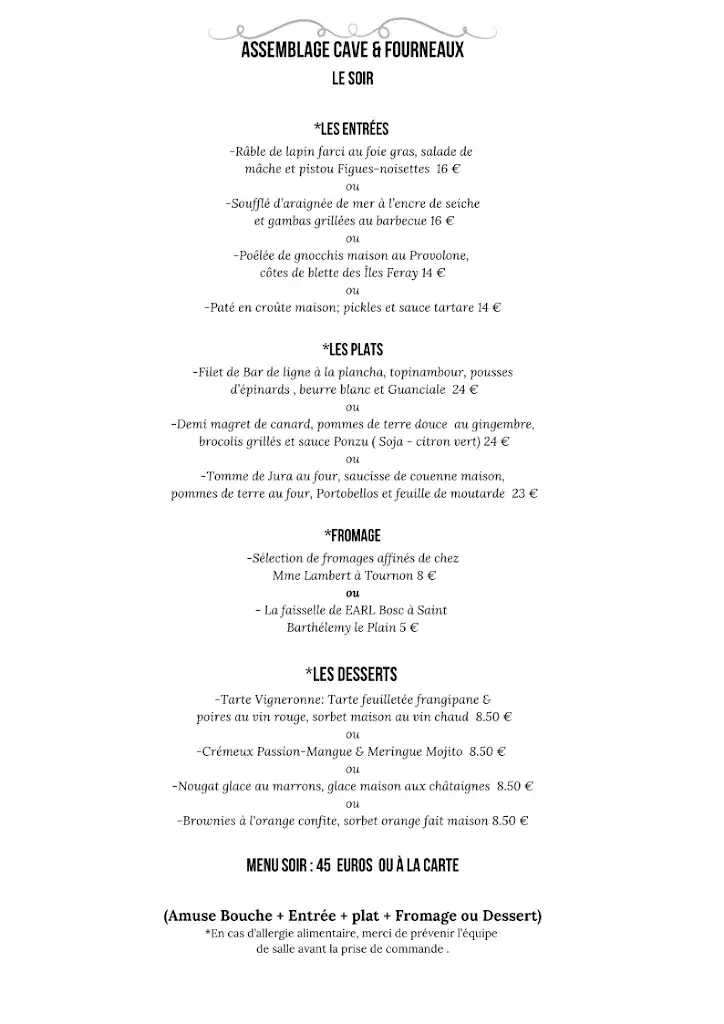 ASSEMBLAGE CAVE & FOURNEAUX
LE SOIR

*LES ENTRÉES
-Râble de lapin farci au foie gras, salade de mâche et pistou Figues-noisettes 16 €
ou
-Soufflé d'araignée de mer à l'encre de seiche et gambas grillées au barbecue 16 €
ou
-Poêlée de gnocchis maison au Provolone, côtes de blette des Îles Feray 14 €
ou
-Paté en croûte maison; pickles et sauce tartare 14 €

*LES PLATS
-Filet de Bar de ligne à la plancha, topinambour, pousses d'épinards , beurre blanc et Guanciale 24 €
ou
-Demi magret de canard, pommes de terre douce au gingembre, brocolis grillés et sauce Ponzu ( Soja - citron vert) 24 €
ou
-Tomme de Jura au four, saucisse de couenne maison, pommes de terre au four, Portobellos et feuille de moutarde 23 €

*FROMAGE
-Sélection de fromages affinés de chez Mme Lambert à Tournon 8 €
ou
- La faisselle de EARL Bosc à Saint Barthélemy le Plain 5 €

*LES DESSERTS
-Tarte Vigneronne: Tarte feuilletée frangipane & poires au vin rouge, sorbet maison au vin chaud 8.50 €
ou
-Crémeux Passion-Mangue & Meringue Mojito 8.50 €
ou
-Nougat glace au marrons, glace maison aux châtaignes 8.50 €
ou
-Brownies à l'orange confite, sorbet orange fait maison 8.50 €

MENU SOIR : 45 EUROS OU À LA CARTE

(Amuse Bouche + Entrée + plat + Fromage ou Dessert)
*En cas d'allergie alimentaire, merci de prévenir l'équipe de salle avant la prise de commande .